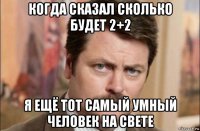 КОГДА СКАЗАЛ СКОЛЬКО БУДЕТ 2+2

Я ЕЩЁ ТОТ САМЫЙ УМНЫЙ ЧЕЛОВЕК НА СВЕТЕ